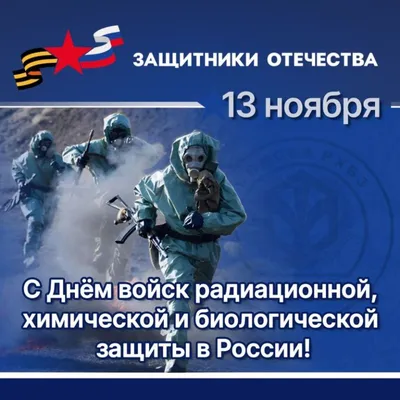 ЗАЩИТНИКИ ОТЕЧЕСТВА

13 ноября

С Днём войск радиационной, химической и биологической защиты в России!